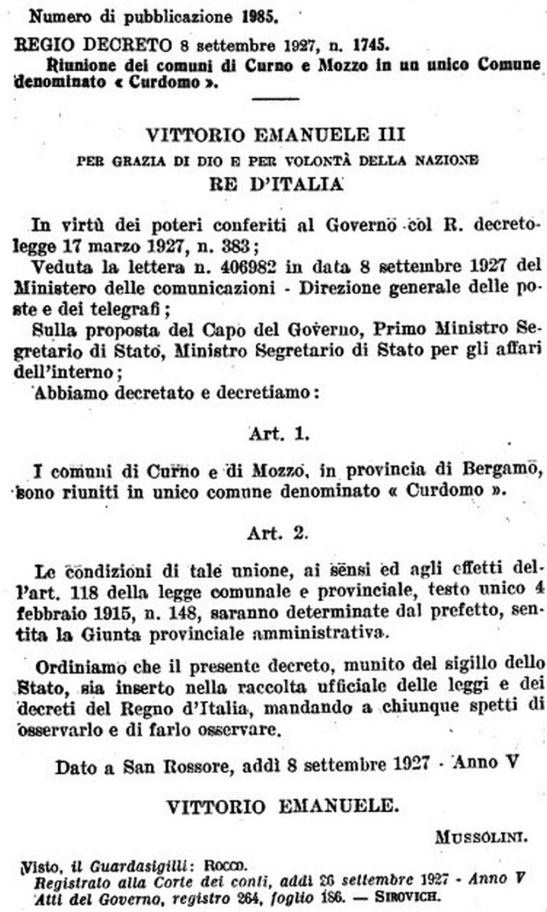 Numero di pubblicazione 1985.

REGIO DECRETO 8 settembre 1927, n. 1745.
Riunione dei comuni di Curno e Mozzo in un unico Comune denominato « Curdomo ».

VITTORIO EMANUELE III
PER GRAZIA DI DIO E PER VOLONTÀ DELLA NAZIONE
RE D'ITALIA

In virtù dei poteri conferiti al Governo col R. decreto-legge 17 marzo 1927, n. 383;
Veduta la lettera n. 406982 in data 8 settembre 1927 del Ministero delle comunicazioni - Direzione generale delle poste e dei telegrafi;
Sulla proposta del Capo del Governo, Primo Ministro Segretario di Stato, Ministro Segretario di Stato per gli affari dell'interno;
Abbiamo decretato e decretiamo:

Art. 1.

I comuni di Curno e di Mozzo, in provincia di Bergamo, sono riuniti in unico comune denominato « Curdomo ».

Art. 2.

Le condizioni di tale unione, ai sensi ed agli effetti dell'art. 118 della legge comunale e provinciale, testo unico 4 febbraio 1915, n. 148, saranno determinate dal prefetto, sentita la Giunta provinciale amministrativa.

Ordiniamo che il presente decreto, munito del sigillo dello Stato, sia inserto nella raccolta ufficiale delle leggi e dei decreti del Regno d'Italia, mandando a chiunque spetti di osservarlo e di farlo osservare.

Dato a San Rossore, addì 8 settembre 1927 - Anno V

VITTORIO EMANUELE.

MUSSOLINI.

Visto, il Guardasigilli: ROCCO.
Registrato alla Corte dei conti, addì 26 settembre 1927 - Anno V
Atti del Governo, registro 264, foglio 186. — SIROVICH.